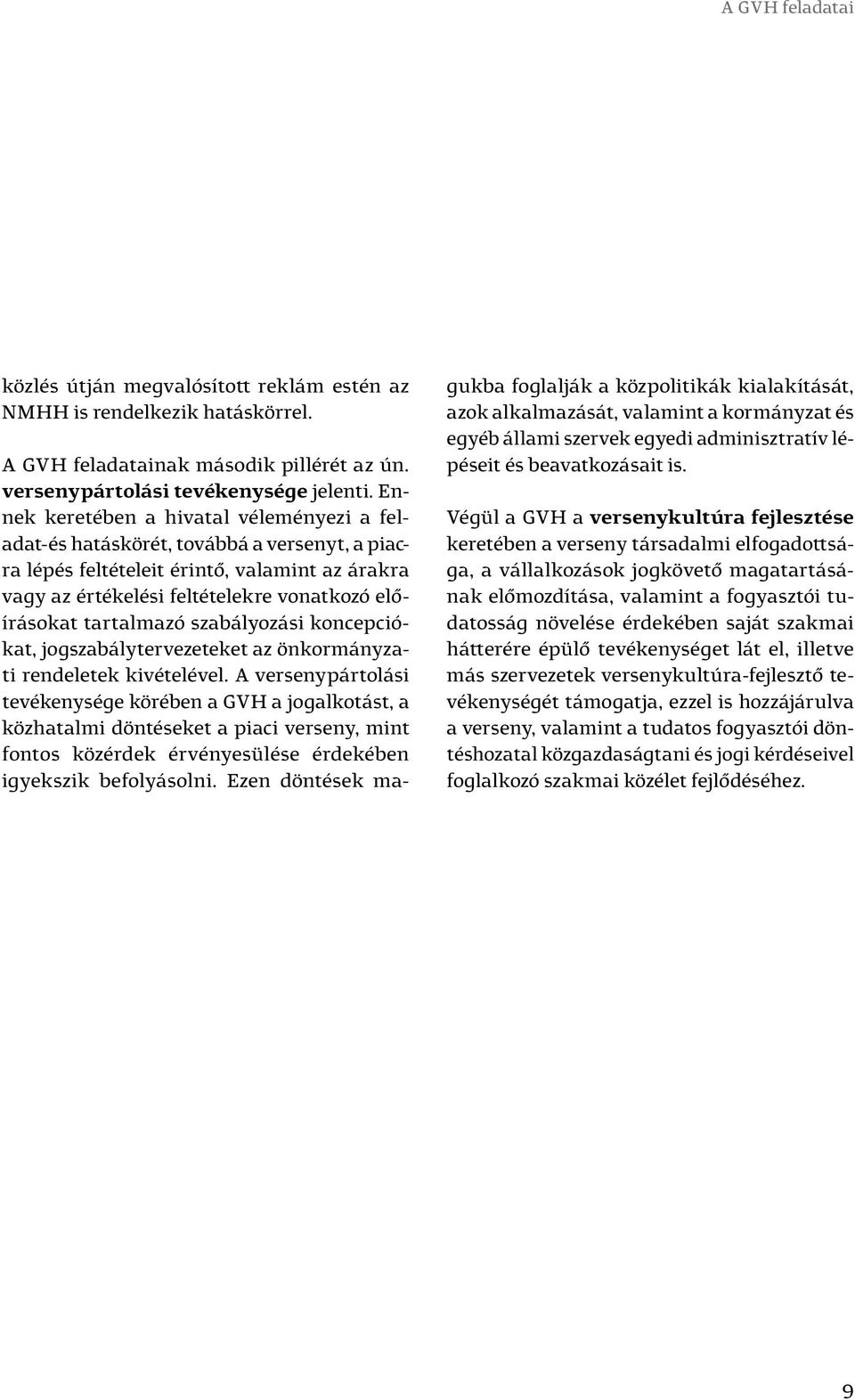 A GVH feladatai

közlés útján megvalósított reklám estén az NMHH is rendelkezik hatáskörrel.

A GVH feladatainak második pillérét az ún. versenypártolási tevékenysége jelenti. Ennek keretében a hivatal véleményezi a feladat-és hatáskörét, továbbá a versenyt, a piacra lépés feltételeit érintő, valamint az árakra vagy az értékelési feltételekre vonatkozó előírásokat tartalmazó szabályozási koncepciókat, jogszabálytervezeteket az önkormányzati rendeletek kivételével. A versenypártolási tevékenysége körében a GVH a jogalkotást, a közhatalmi döntéseket a piaci verseny, mint fontos közérdek érvényesülése érdekében igyekszik befolyásolni. Ezen döntések magukba foglalják a közpolitikák kialakítását, azok alkalmazását, valamint a kormányzat és egyéb állami szervek egyedi adminisztratív lépéseit és beavatkozásait is.

Végül a GVH a versenykultúra fejlesztése keretében a verseny társadalmi elfogadottsága, a vállalkozások jogkövető magatartásának előmozdítása, valamint a fogyasztói tudatosság növelése érdekében saját szakmai hátterére épülő tevékenységet lát el, illetve más szervezetek versenykultúra-fejlesztő tevékenységét támogatja, ezzel is hozzájárulva a verseny, valamint a tudatos fogyasztói döntéshozatal közgazdaságtani és jogi kérdéseivel foglalkozó szakmai közélet fejlődéséhez.

9